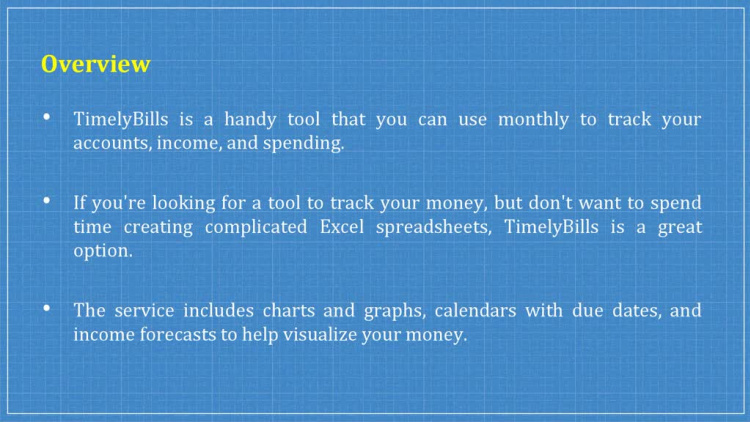 Overview

• TimelyBills is a handy tool that you can use monthly to track your accounts, income, and spending.

• If you're looking for a tool to track your money, but don't want to spend time creating complicated Excel spreadsheets, TimelyBills is a great option.

• The service includes charts and graphs, calendars with due dates, and income forecasts to help visualize your money.